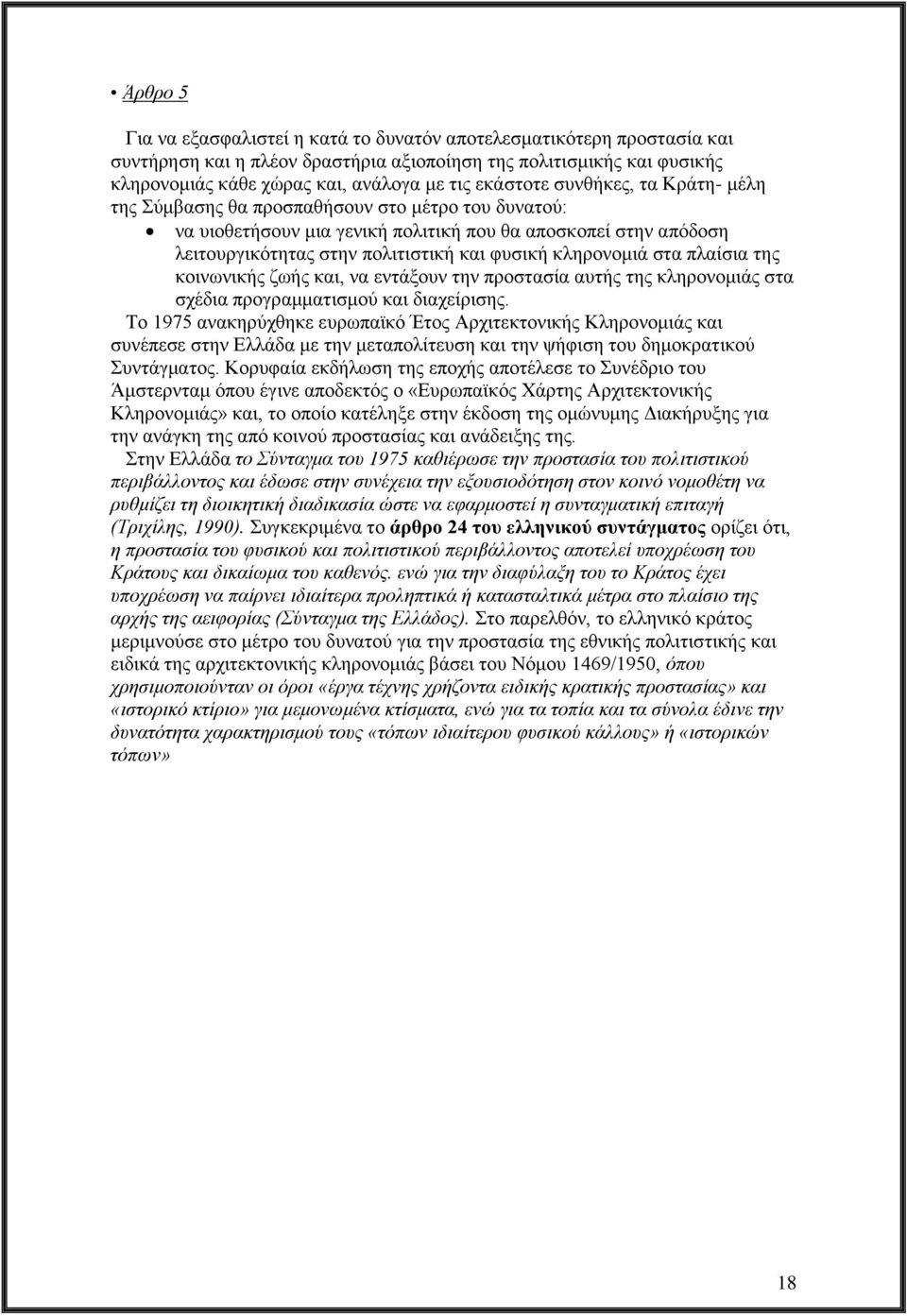 • Άρθρο 5

Για να εξασφαλιστεί η κατά το δυνατόν αποτελεσματικότερη προστασία και συντήρηση και η πλέον δραστήρια αξιοποίηση της πολιτισμικής και φυσικής κληρονομιάς κάθε χώρας και, ανάλογα με τις εκάστοτε συνθήκες, τα Κράτη- μέλη της Σύμβασης θα προσπαθήσουν στο μέτρο του δυνατού:

• να υιοθετήσουν μια γενική πολιτική που θα αποσκοπεί στην απόδοση λειτουργικότητας στην πολιτιστική και φυσική κληρονομιά στα πλαίσια της κοινωνικής ζωής και, να εντάξουν την προστασία αυτής της κληρονομιάς στα σχέδια προγραμματισμού και διαχείρισης.

Το 1975 ανακηρύχθηκε ευρωπαϊκό Έτος Αρχιτεκτονικής Κληρονομιάς και συνέπεσε στην Ελλάδα με την μεταπολίτευση και την ψήφιση του δημοκρατικού Συντάγματος. Κορυφαία εκδήλωση της εποχής αποτέλεσε το Συνέδριο του Άμστερνταμ όπου έγινε αποδεκτός ο «Ευρωπαϊκός Χάρτης Αρχιτεκτονικής Κληρονομιάς» και, το οποίο κατέληξε στην έκδοση της ομώνυμης Διακήρυξης για την ανάγκη της από κοινού προστασίας και ανάδειξης της.

Στην Ελλάδα το Σύνταγμα του 1975 καθιέρωσε την προστασία του πολιτιστικού περιβάλλοντος και έδωσε στην συνέχεια την εξουσιοδότηση στον κοινό νομοθέτη να ρυθμίζει τη διοικητική διαδικασία ώστε να εφαρμοστεί η συνταγματική επιταγή (Τριχίλης, 1990). Συγκεκριμένα το άρθρο 24 του ελληνικού συντάγματος ορίζει ότι, η προστασία του φυσικού και πολιτιστικού περιβάλλοντος αποτελεί υποχρέωση του Κράτους και δικαίωμα του καθενός. ενώ για την διαφύλαξη του το Κράτος έχει υποχρέωση να παίρνει ιδιαίτερα προληπτικά ή κατασταλτικά μέτρα στο πλαίσιο της αρχής της αειφορίας (Σύνταγμα της Ελλάδος). Στο παρελθόν, το ελληνικό κράτος μεριμνούσε στο μέτρο του δυνατού για την προστασία της εθνικής πολιτιστικής και ειδικά της αρχιτεκτονικής κληρονομιάς βάσει του Νόμου 1469/1950, όπου χρησιμοποιούνταν οι όροι «έργα τέχνης χρήζοντα ειδικής κρατικής προστασίας» και «ιστορικό κτίριο» για μεμονωμένα κτίσματα, ενώ για τα τοπία και τα σύνολα έδινε την δυνατότητα χαρακτηρισμού τους «τόπων ιδιαίτερου φυσικού κάλλους» ή «ιστορικών τόπων»

18